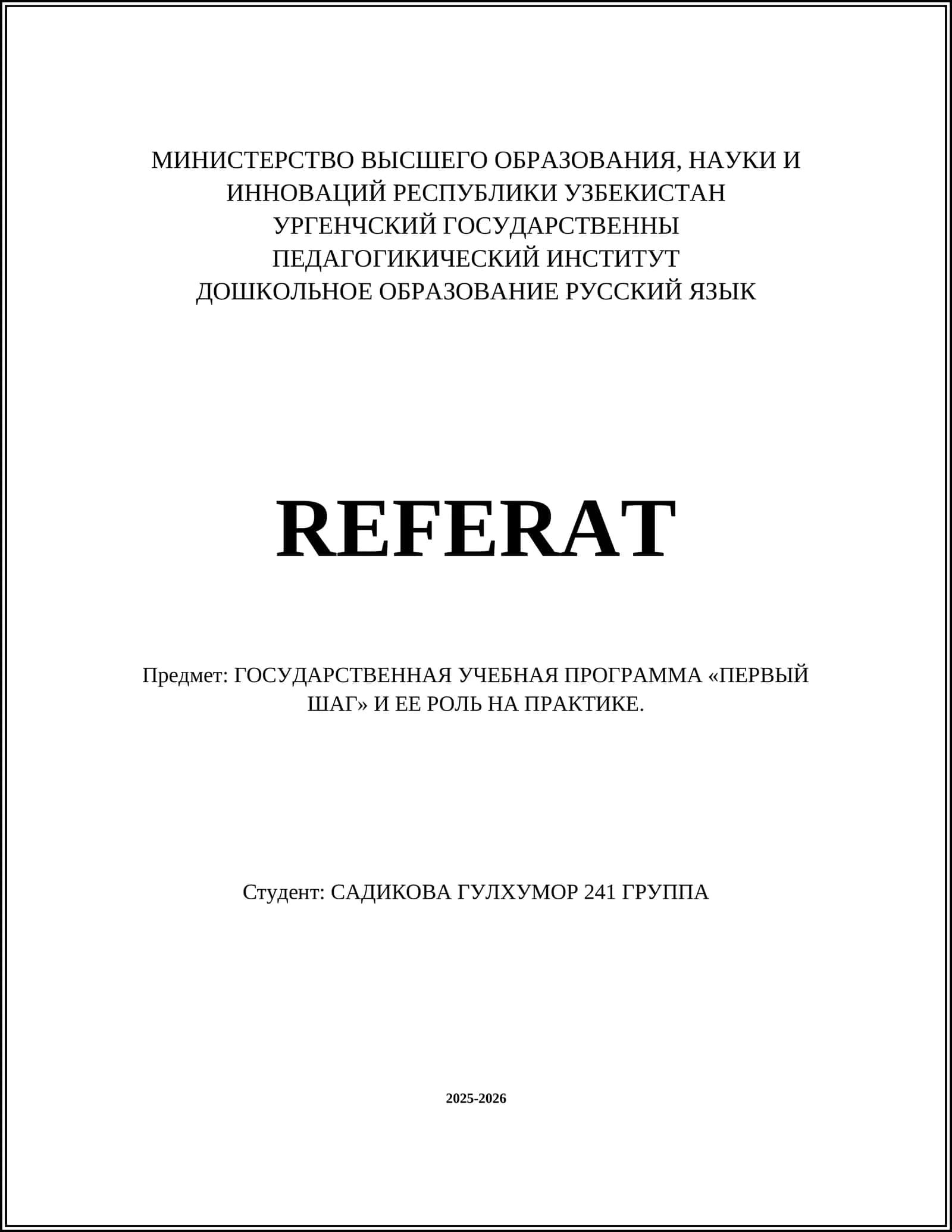 МИНИСТЕРСТВО ВЫСШЕГО ОБРАЗОВАНИЯ, НАУКИ И
ИННОВАЦИЙ РЕСПУБЛИКИ УЗБЕКИСТАН
УРГЕНЧСКИЙ ГОСУДАРСТВЕННЫ
ПЕДАГОГИКИЧЕСКИЙ ИНСТИТУТ
ДОШКОЛЬНОЕ ОБРАЗОВАНИЕ РУССКИЙ ЯЗЫК

REFERAT

Предмет: ГОСУДАРСТВЕННАЯ УЧЕБНАЯ ПРОГРАММА «ПЕРВЫЙ ШАГ» И ЕЕ РОЛЬ НА ПРАКТИКЕ.

Студент: САДИКОВА ГУЛХУМОР 241 ГРУППА

2025-2026